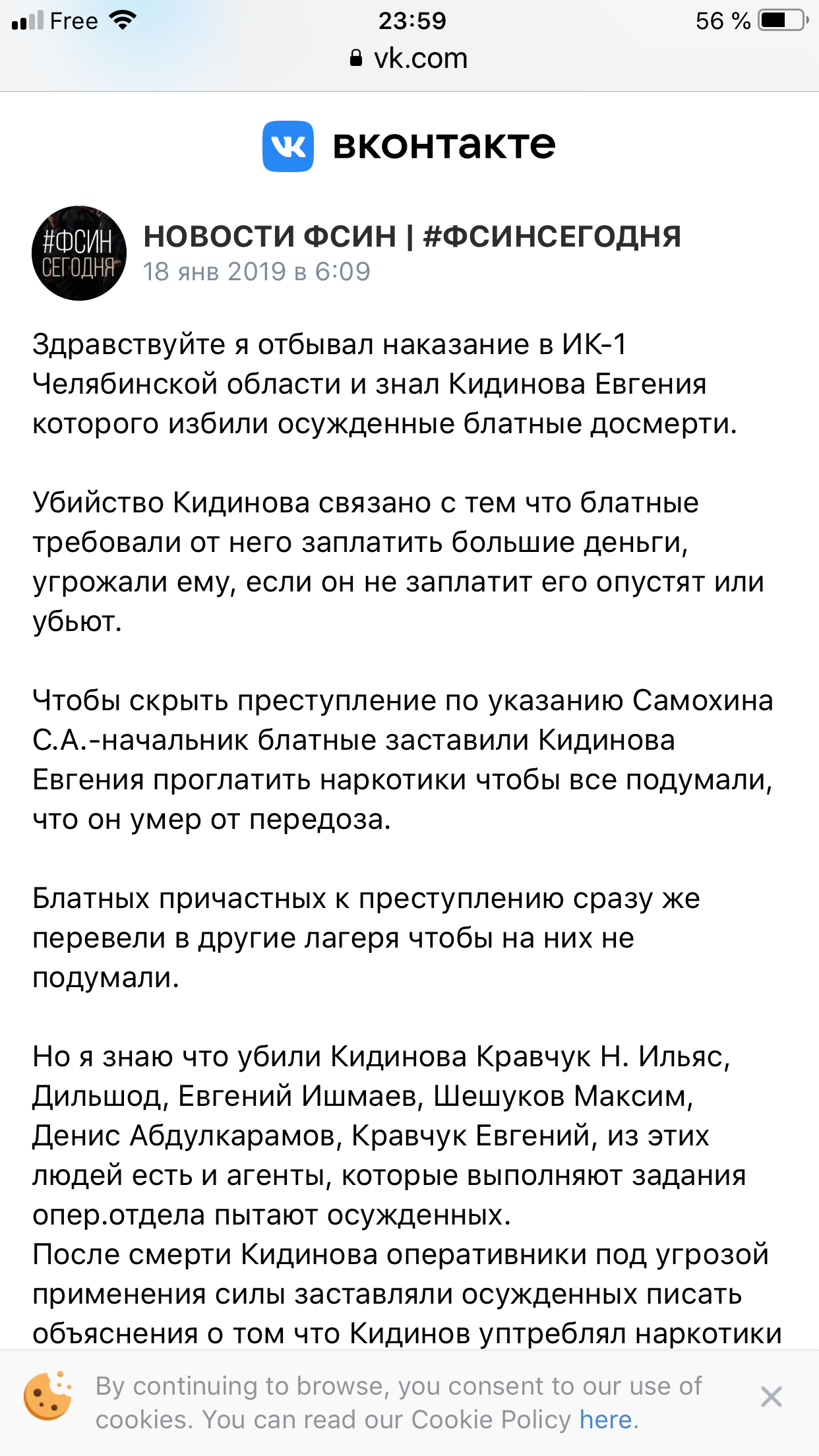 Free 23:59 56 %
vk.com

вконтакте

#ФСИН СЕГОДНЯ

НОВОСТИ ФСИН | #ФСИНСЕГОДНЯ
18 янв 2019 в 6:09

Здравствуйте я отбывал наказание в ИК-1 Челябинской области и знал Кидинова Евгения которого избили осужденные блатные досмерти.

Убийство Кидинова связано с тем что блатные требовали от него заплатить большие деньги, угрожали ему, если он не заплатит его опустят или убьют.

Чтобы скрыть преступление по указанию Самохина С.А.-начальник блатные заставили Кидинова Евгения проглатить наркотики чтобы все подумали, что он умер от передоза.

Блатных причастных к преступлению сразу же перевели в другие лагеря чтобы на них не подумали.

Но я знаю что убили Кидинова Кравчук Н. Ильяс, Дильшод, Евгений Ишмаев, Шешуков Максим, Денис Абдулкарамов, Кравчук Евгений, из этих людей есть и агенты, которые выполняют задания опер.отдела пытают осужденных.
После смерти Кидинова оперативники под угрозой применения силы заставляли осужденных писать объяснения о том что Кидинов уптреблял наркотики

By continuing to browse, you consent to our use of cookies. You can read our Cookie Policy here.